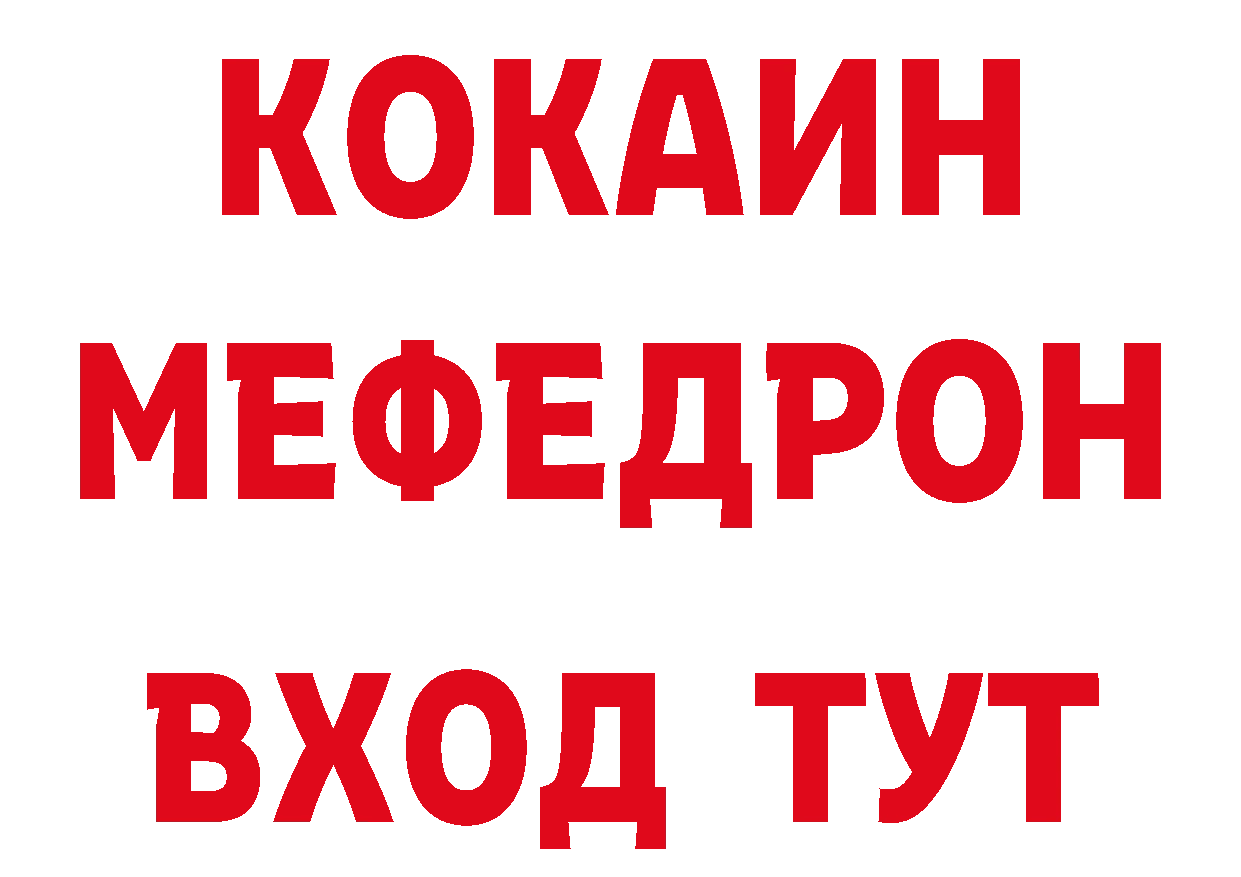 КОКАИН
МЕФЕДРОН
ВХОД ТУТ